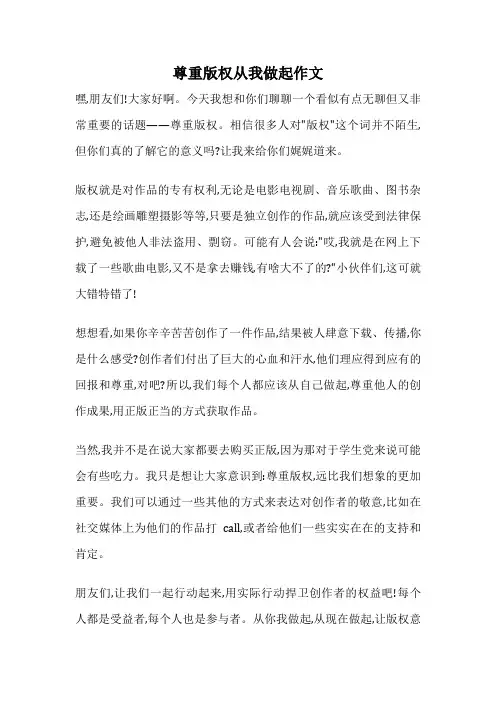 尊重版权从我做起作文

嘿,朋友们!大家好啊。今天我想和你们聊聊一个看似有点无聊但又非常重要的话题——尊重版权。相信很多人对"版权"这个词并不陌生,但你们真的了解它的意义吗?让我来给你们娓娓道来。

版权就是对作品的专有权利,无论是电影电视剧、音乐歌曲、图书杂志,还是绘画雕塑摄影等等,只要是独立创作的作品,就应该受到法律保护,避免被他人非法盗用、剽窃。可能有人会说:"哎,我就是在网上下载了一些歌曲电影,又不是拿去赚钱,有啥大不了的?"小伙伴们,这可就大错特错了!

想想看,如果你辛辛苦苦创作了一件作品,结果被人肆意下载、传播,你是什么感受?创作者们付出了巨大的心血和汗水,他们理应得到应有的回报和尊重,对吧?所以,我们每个人都应该从自己做起,尊重他人的创作成果,用正版正当的方式获取作品。

当然,我并不是在说大家都要去购买正版,因为那对于学生党来说可能会有些吃力。我只是想让大家意识到:尊重版权,远比我们想象的更加重要。我们可以通过一些其他的方式来表达对创作者的敬意,比如在社交媒体上为他们的作品打 call,或者给他们一些实实在在的支持和肯定。

朋友们,让我们一起行动起来,用实际行动捍卫创作者的权益吧!每个人都是受益者,每个人也是参与者。从你我做起,从现在做起,让版权意